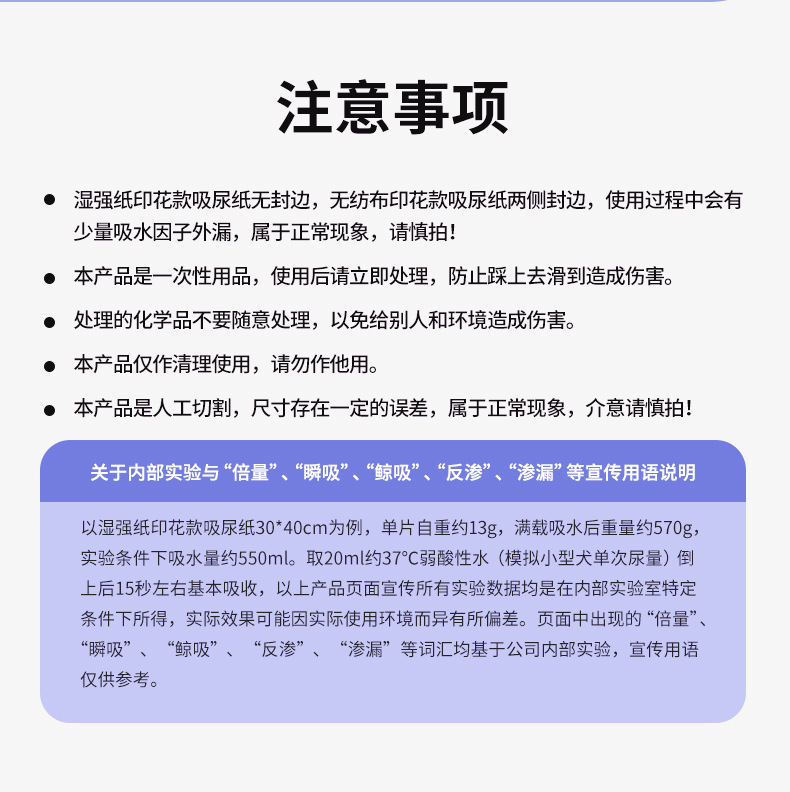 注意事项

● 湿强纸印花款吸尿纸无封边，无纺布印花款吸尿纸两侧封边，使用过程中会有少量吸水因子外漏，属于正常现象，请慎拍！

● 本产品是一次性用品，使用后请立即处理，防止踩上去滑到造成伤害。

● 处理的化学品不要随意处理，以免给别人和环境造成伤害。

● 本产品仅作清理使用，请勿作他用。

● 本产品是人工切割，尺寸存在一定的误差，属于正常现象，介意请慎拍！

关于内部实验与“倍量”、“瞬吸”、“鲸吸”、“反渗”、“渗漏”等宣传用语说明

以湿强纸印花款吸尿纸30*40cm为例，单片自重约13g，满载吸水后重量约570g，实验条件下吸水量约550ml。取20ml约37°C弱酸性水（模拟小型犬单次尿量）倒上后15秒左右基本吸收，以上产品页面宣传所有实验数据均是在内部实验室特定条件下所得，实际效果可能因实际使用环境而异有所偏差。页面中出现的“倍量”、“瞬吸”、“鲸吸”、“反渗”、“渗漏”等词汇均基于公司内部实验，宣传用语仅供参考。